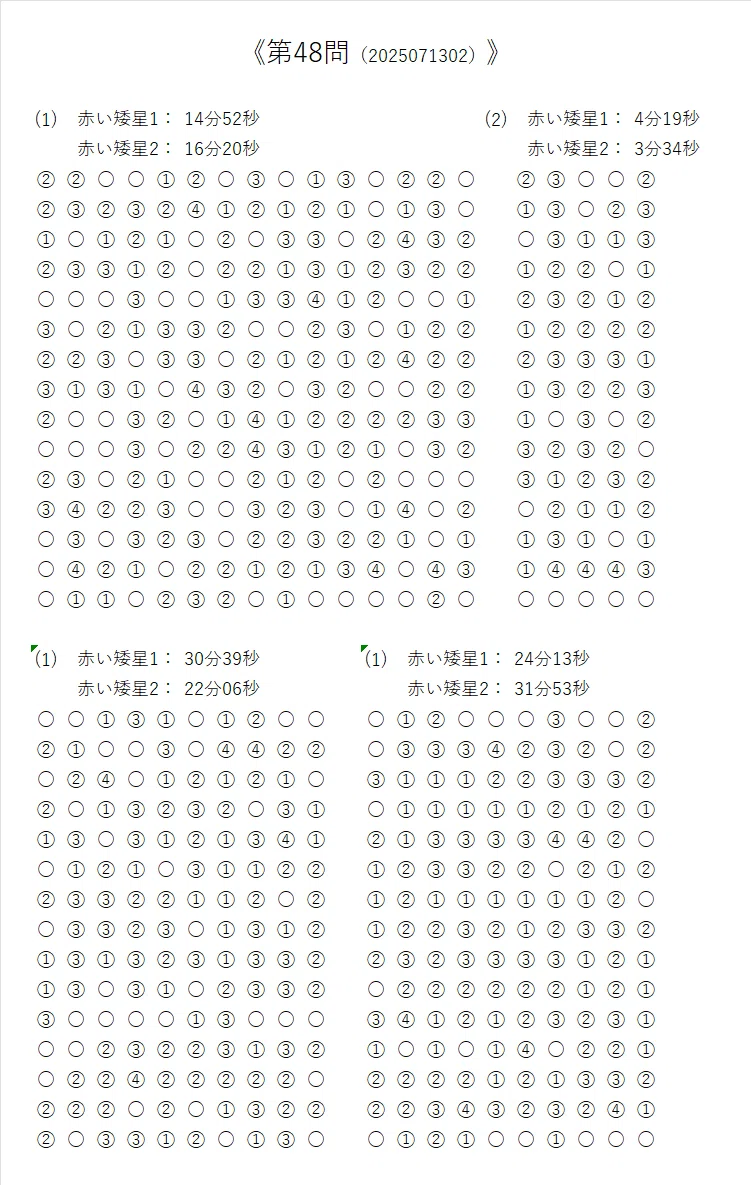 《第48問（2025071302）》

(1) 赤い矮星1： 14分52秒
赤い矮星2： 16分20秒

② ② ○ ○ ① ② ○ ③ ○ ① ③ ○ ② ② ○
② ③ ② ③ ② ④ ① ② ① ② ① ○ ① ③ ○
① ○ ① ② ① ○ ② ○ ③ ③ ○ ② ④ ③ ②
② ③ ③ ① ② ○ ② ② ① ③ ① ② ③ ② ②
○ ○ ○ ③ ○ ○ ① ③ ③ ④ ① ② ○ ○ ①
③ ○ ② ① ③ ③ ② ○ ○ ② ③ ○ ① ② ②
② ② ③ ○ ③ ③ ○ ② ① ② ① ② ④ ② ②
③ ① ③ ① ○ ④ ③ ② ○ ③ ② ○ ○ ② ②
② ○ ○ ③ ② ○ ① ④ ① ② ② ② ② ③ ③
○ ○ ○ ③ ○ ② ② ④ ③ ① ② ① ○ ③ ②
② ③ ○ ② ① ○ ○ ② ① ② ○ ② ○ ○ ○
③ ④ ② ② ③ ○ ○ ③ ② ③ ○ ① ④ ○ ②
○ ③ ○ ③ ② ③ ○ ② ② ③ ② ② ① ○ ①
○ ④ ② ① ○ ② ② ① ② ① ③ ④ ○ ④ ③
○ ① ① ○ ② ③ ② ○ ① ○ ○ ○ ○ ② ○

(2) 赤い矮星1： 4分19秒
赤い矮星2： 3分34秒

② ③ ○ ○ ②
① ③ ○ ② ③
○ ③ ① ① ③
① ② ② ○ ①
② ③ ② ① ②
① ② ② ② ②
② ③ ③ ③ ①
① ③ ② ② ③
① ○ ③ ○ ②
③ ② ③ ② ○
③ ① ② ③ ②
○ ② ① ① ②
① ③ ① ○ ①
① ④ ④ ④ ③
○ ○ ○ ○ ○

(1) 赤い矮星1： 30分39秒
赤い矮星2： 22分06秒

○ ○ ① ③ ① ○ ① ② ○ ○
② ① ○ ○ ③ ○ ④ ④ ② ②
○ ② ④ ○ ① ② ① ② ① ○
② ○ ① ③ ② ③ ② ○ ③ ①
① ③ ○ ③ ① ② ① ③ ④ ①
○ ① ② ① ○ ③ ① ① ② ②
② ③ ③ ② ② ① ① ② ○ ②
○ ③ ③ ② ③ ○ ① ③ ① ②
① ③ ① ③ ② ③ ① ③ ③ ②
① ③ ○ ③ ① ○ ② ③ ③ ②
③ ○ ○ ○ ○ ① ③ ○ ○ ○
○ ○ ② ③ ② ② ③ ① ③ ②
○ ② ② ④ ② ② ② ② ② ○
② ② ② ○ ② ○ ① ③ ② ②
② ○ ③ ③ ① ② ○ ① ③ ○

(1) 赤い矮星1： 24分13秒
赤い矮星2： 31分53秒

○ ① ② ○ ○ ○ ③ ○ ○ ②
○ ③ ③ ③ ④ ② ③ ② ○ ②
③ ① ① ① ② ② ③ ③ ③ ②
○ ① ① ① ① ① ② ① ② ①
② ① ③ ③ ③ ③ ④ ④ ② ○
① ② ③ ③ ② ② ○ ② ① ②
① ② ① ① ① ① ① ① ② ○
① ② ② ③ ② ① ② ③ ③ ②
② ③ ② ③ ③ ③ ③ ① ② ①
○ ② ② ② ② ② ② ① ② ①
③ ④ ① ② ① ② ③ ② ③ ①
① ○ ① ○ ① ④ ○ ② ② ①
② ② ② ② ① ② ① ③ ③ ②
② ② ③ ④ ③ ② ③ ② ④ ①
○ ① ② ① ○ ○ ① ○ ○ ○